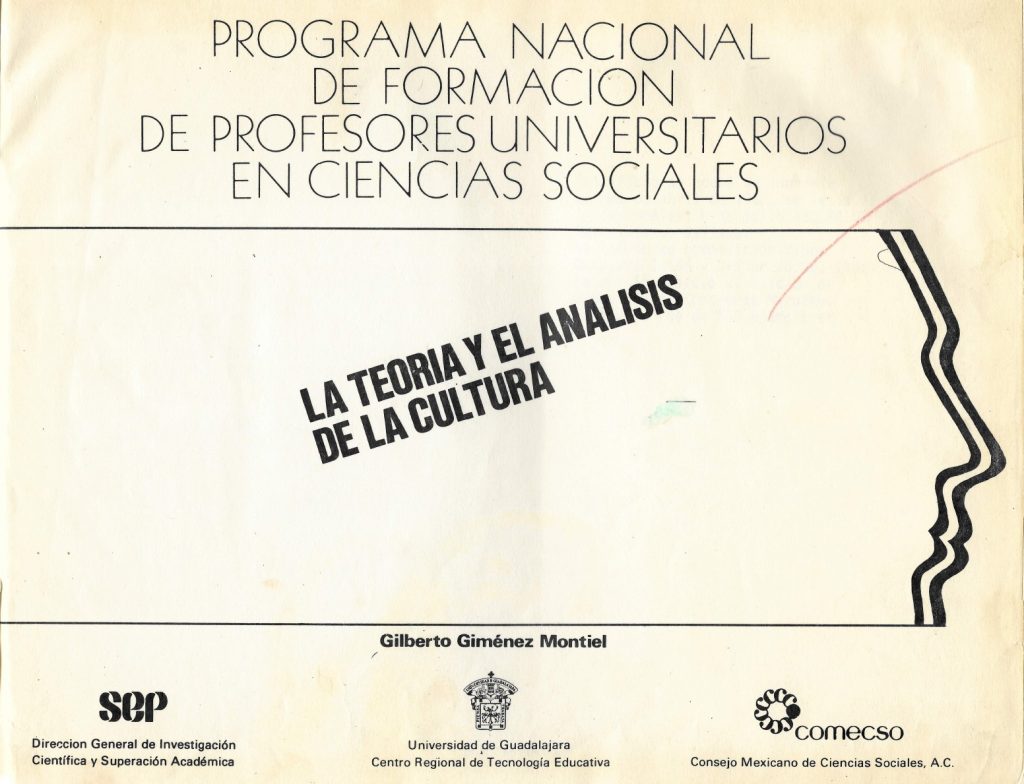 PROGRAMA NACIONAL DE FORMACION DE PROFESORES UNIVERSITARIOS EN CIENCIAS SOCIALES

LA TEORIA Y EL ANALISIS DE LA CULTURA

Gilberto Giménez Montiel

sep
Direccion General de Investigación Científica y Superación Académica

Universidad de Guadalajara
Centro Regional de Tecnología Educativa

comecso
Consejo Mexicano de Ciencias Sociales, A.C.